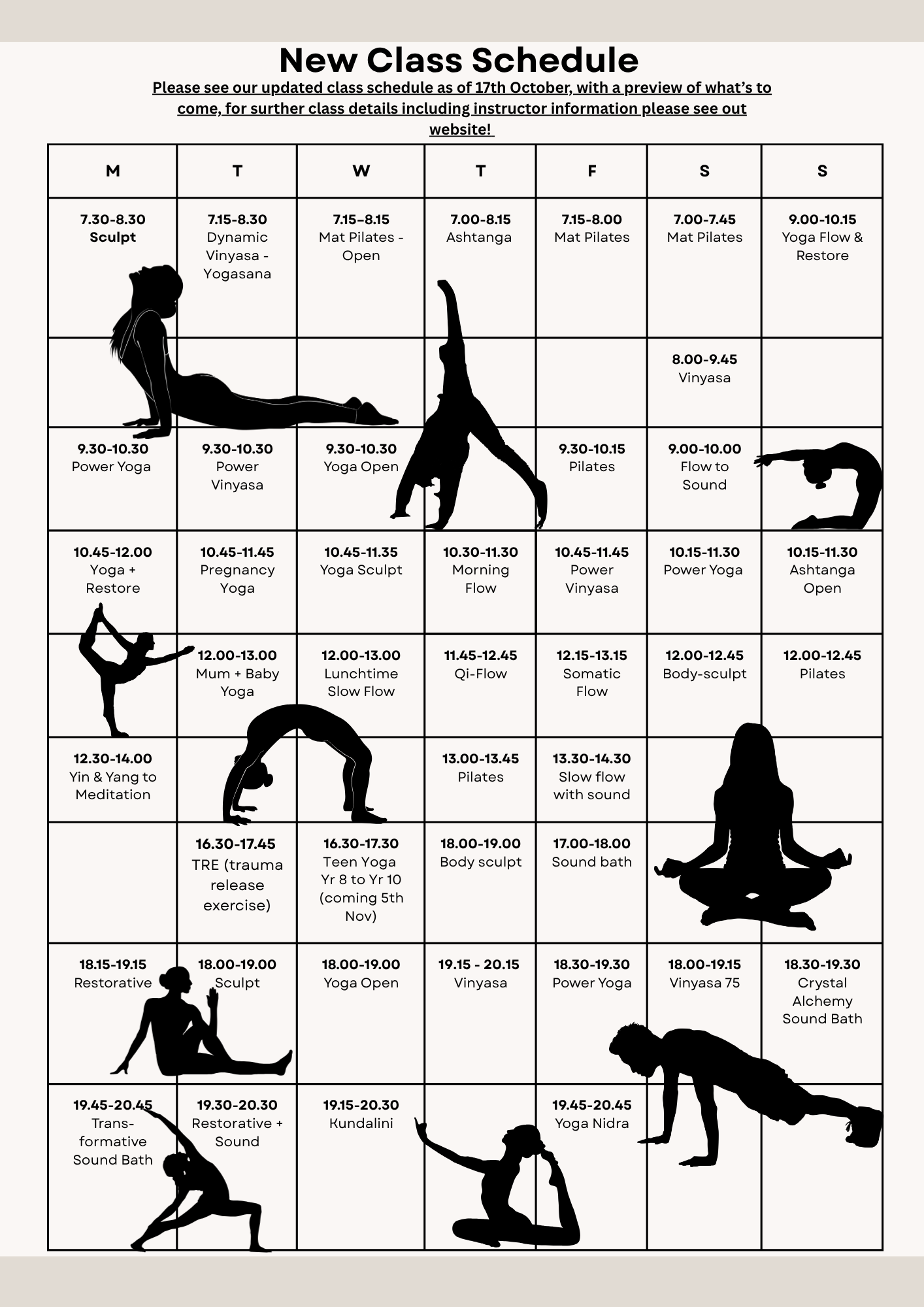 New Class Schedule

Please see our updated class schedule as of 17th October, with a preview of what's to come, for surther class details including instructor information please see out website!

| M | T | W | T | F | S | S |
|---|---|---|---|---|---|---|
| 7.30-8.30 Sculpt | 7.15-8.30 Dynamic Vinyasa - Yogasana | 7.15–8.15 Mat Pilates - Open | 7.00-8.15 Ashtanga | 7.15-8.00 Mat Pilates | 7.00-7.45 Mat Pilates | 9.00-10.15 Yoga Flow & Restore |
| | | | | | 8.00-9.45 Vinyasa | |
| 9.30-10.30 Power Yoga | 9.30-10.30 Power Vinyasa | 9.30-10.30 Yoga Open | | 9.30-10.15 Pilates | 9.00-10.00 Flow to Sound | |
| 10.45-12.00 Yoga + Restore | 10.45-11.45 Pregnancy Yoga | 10.45-11.35 Yoga Sculpt | 10.30-11.30 Morning Flow | 10.45-11.45 Power Vinyasa | 10.15-11.30 Power Yoga | 10.15-11.30 Ashtanga Open |
| | 12.00-13.00 Mum + Baby Yoga | 12.00-13.00 Lunchtime Slow Flow | 11.45-12.45 Qi-Flow | 12.15-13.15 Somatic Flow | 12.00-12.45 Body-sculpt | 12.00-12.45 Pilates |
| 12.30-14.00 Yin & Yang to Meditation | | | 13.00-13.45 Pilates | 13.30-14.30 Slow flow with sound | | |
| | 16.30-17.45 TRE (trauma release exercise) | 16.30-17.30 Teen Yoga Yr 8 to Yr 10 (coming 5th Nov) | 18.00-19.00 Body sculpt | 17.00-18.00 Sound bath | | |
| 18.15-19.15 Restorative | 18.00-19.00 Sculpt | 18.00-19.00 Yoga Open | 19.15 - 20.15 Vinyasa | 18.30-19.30 Power Yoga | 18.00-19.15 Vinyasa 75 | 18.30-19.30 Crystal Alchemy Sound Bath |
| 19.45-20.45 Trans-formative Sound Bath | 19.30-20.30 Restorative + Sound | 19.15-20.30 Kundalini | | 19.45-20.45 Yoga Nidra | | |